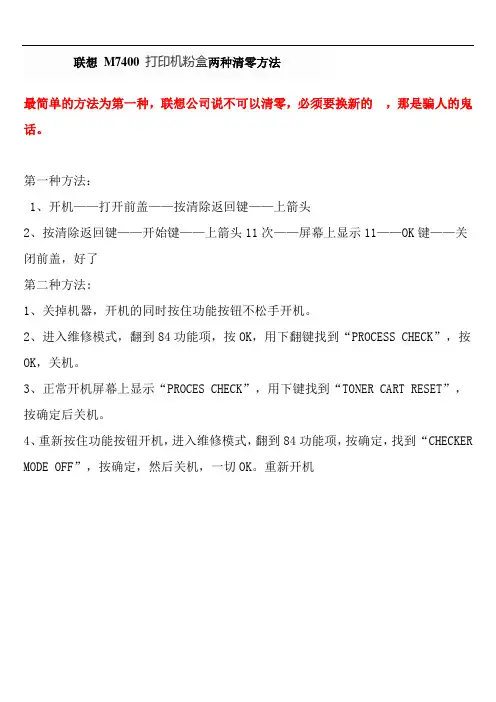 联想 M7400 打印机粉盒两种清零方法

最简单的方法为第一种，联想公司说不可以清零，必须要换新的 ，那是骗人的鬼话。

第一种方法：

1、开机——打开前盖——按清除返回键——上箭头

2、按清除返回键——开始键——上箭头 11 次——屏幕上显示 11——OK 键——关闭前盖，好了

第二种方法：

1、关掉机器，开机的同时按住功能按钮不松手开机。

2、进入维修模式，翻到 84 功能项，按 OK，用下翻键找到“PROCESS CHECK”，按 OK，关机。

3、正常开机屏幕上显示“PROCES CHECK”，用下键找到“TONER CART RESET”，按确定后关机。

4、重新按住功能按钮开机，进入维修模式，翻到 84 功能项，按确定，找到“CHECKER MODE OFF”，按确定，然后关机，一切 OK。重新开机